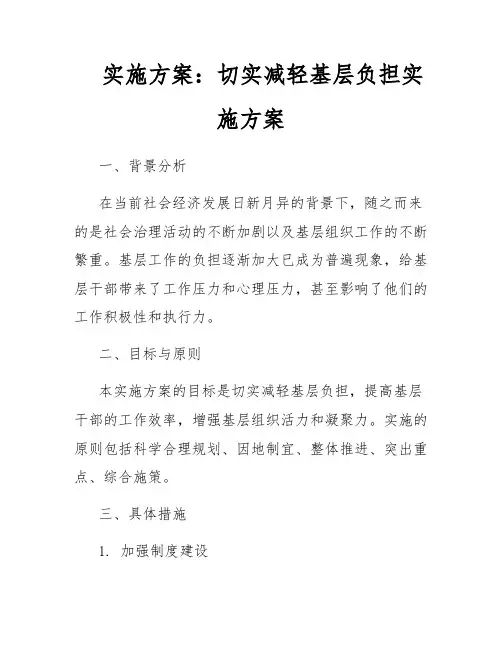 实施方案：切实减轻基层负担实施方案

一、背景分析

在当前社会经济发展日新月异的背景下，随之而来的是社会治理活动的不断加剧以及基层组织工作的不断繁重。基层工作的负担逐渐加大已成为普遍现象，给基层干部带来了工作压力和心理压力，甚至影响了他们的工作积极性和执行力。

二、目标与原则

本实施方案的目标是切实减轻基层负担，提高基层干部的工作效率，增强基层组织活力和凝聚力。实施的原则包括科学合理规划、因地制宜、整体推进、突出重点、综合施策。

三、具体措施

1. 加强制度建设